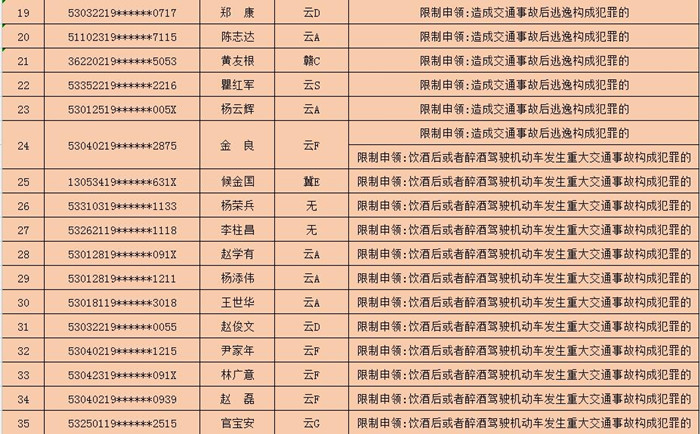 | 19 | 53032219******0717 | 郑　康 | 云D | 限制申领:造成交通事故后逃逸构成犯罪的 |
|---|---|---|---|---|
| 20 | 51102319******7115 | 陈志达 | 云A | 限制申领:造成交通事故后逃逸构成犯罪的 |
| 21 | 36220219******5053 | 黄友根 | 赣C | 限制申领:造成交通事故后逃逸构成犯罪的 |
| 22 | 53352219******2216 | 瞿红军 | 云S | 限制申领:造成交通事故后逃逸构成犯罪的 |
| 23 | 53012519******005X | 杨云辉 | 云A | 限制申领:造成交通事故后逃逸构成犯罪的 |
| 24 | 53040219******2875 | 金　良 | 云F | 限制申领:造成交通事故后逃逸构成犯罪的 |
| | | | | 限制申领:饮酒后或者醉酒驾驶机动车发生重大交通事故构成犯罪的 |
| 25 | 13053419******631X | 候金国 | 冀E | 限制申领:饮酒后或者醉酒驾驶机动车发生重大交通事故构成犯罪的 |
| 26 | 53310319******1133 | 杨荣兵 | 无 | 限制申领:饮酒后或者醉酒驾驶机动车发生重大交通事故构成犯罪的 |
| 27 | 53262119******1118 | 李柱昌 | 无 | 限制申领:饮酒后或者醉酒驾驶机动车发生重大交通事故构成犯罪的 |
| 28 | 53012819******091X | 赵学有 | 云A | 限制申领:饮酒后或者醉酒驾驶机动车发生重大交通事故构成犯罪的 |
| 29 | 53012819******1211 | 杨添伟 | 云A | 限制申领:饮酒后或者醉酒驾驶机动车发生重大交通事故构成犯罪的 |
| 30 | 53018119******3018 | 王世华 | 云A | 限制申领:饮酒后或者醉酒驾驶机动车发生重大交通事故构成犯罪的 |
| 31 | 53032219******0055 | 赵俊文 | 云D | 限制申领:饮酒后或者醉酒驾驶机动车发生重大交通事故构成犯罪的 |
| 32 | 53040219******1215 | 尹家年 | 云F | 限制申领:饮酒后或者醉酒驾驶机动车发生重大交通事故构成犯罪的 |
| 33 | 53042319******091X | 林广意 | 云F | 限制申领:饮酒后或者醉酒驾驶机动车发生重大交通事故构成犯罪的 |
| 34 | 53040219******0939 | 赵　磊 | 云F | 限制申领:饮酒后或者醉酒驾驶机动车发生重大交通事故构成犯罪的 |
| 35 | 53250119******2515 | 官宝安 | 云G | 限制申领:饮酒后或者醉酒驾驶机动车发生重大交通事故构成犯罪的 |